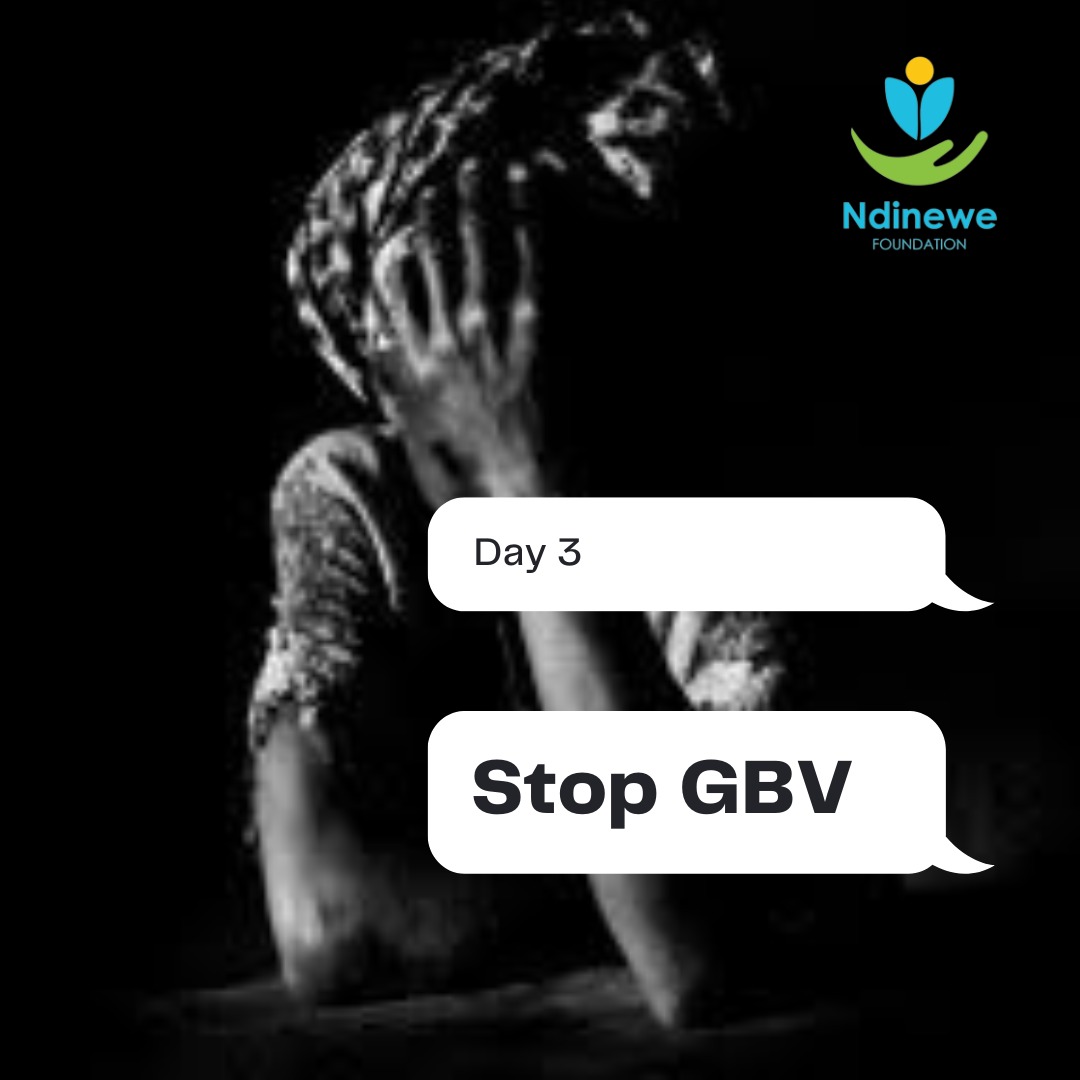 Ndinewe
FOUNDATION

Day 3

Stop GBV